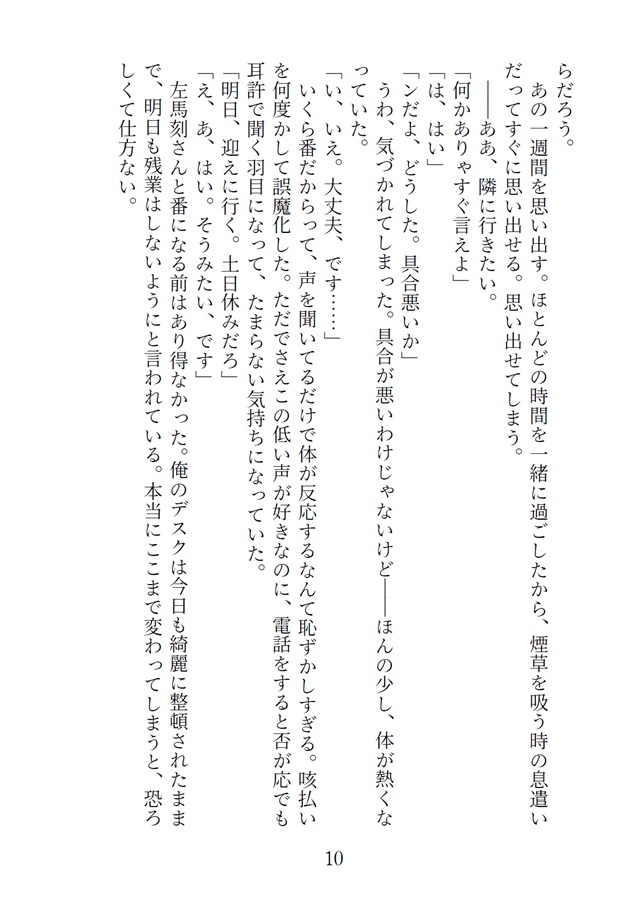 らだろう。

あの一週間を思い出す。ほとんどの時間を一緒に過ごしたから、煙草を吸う時の息遣いだってすぐに思い出せる。思い出せてしまう。

――ああ、隣に行きたい。

「何かありゃすぐ言えよ」

「は、はい」

「ンだよ、どうした。具合悪いか」

うわ、気づかれてしまった。具合が悪いわけじゃないけど――ほんの少し、体が熱くなっていた。

「い、いえ。大丈夫、です……」

いくら番だからって、声を聞いてるだけで体が反応するなんて恥ずかしすぎる。咳払いを何度かして誤魔化した。ただでさえこの低い声が好きなのに、電話をすると否が応でも耳許で聞く羽目になって、たまらない気持ちになっていた。

「明日、迎えに行く。土日休みだろ」

「え、あ、はい。そうみたい、です」

左馬刻さんと番になる前はあり得なかった。俺のデスクは今日も綺麗に整頓されたままで、明日も残業はしないようにと言われている。本当にここまで変わってしまうと、恐ろしくて仕方ない。

10